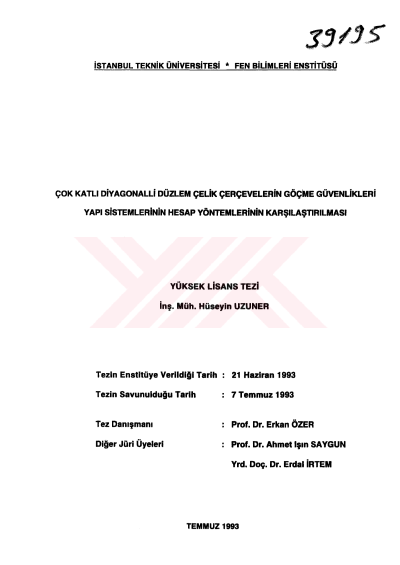 39195

İSTANBUL TEKNİK ÜNİVERSİTESİ * FEN BİLİMLERİ ENSTİTÜSÜ

ÇOK KATLI DİYAGONALLİ DÜZLEM ÇELİK ÇERÇEVELERİN GÖÇME GÜVENLİKLERİ

YAPI SİSTEMLERİNİN HESAP YÖNTEMLERİNİN KARŞILAŞTIRILMASI

YÜKSEK LİSANS TEZİ

İnş. Müh. Hüseyin UZUNER

Tezin Enstitüye Verildiği Tarih : 21 Haziran 1993

Tezin Savunulduğu Tarih : 7 Temmuz 1993

Tez Danışmanı : Prof. Dr. Erkan ÖZER

Diğer Jüri Üyeleri : Prof. Dr. Ahmet Işın SAYGUN

Yrd. Doç. Dr. Erdal İRTEM

TEMMUZ 1993